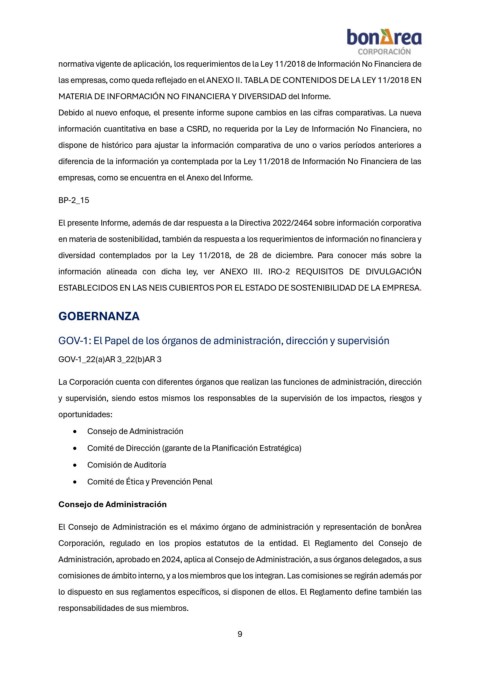 bonÀrea
CORPORACIÓN

normativa vigente de aplicación, los requerimientos de la Ley 11/2018 de Información No Financiera de las empresas, como queda reflejado en el ANEXO II. TABLA DE CONTENIDOS DE LA LEY 11/2018 EN MATERIA DE INFORMACIÓN NO FINANCIERA Y DIVERSIDAD del Informe.

Debido al nuevo enfoque, el presente informe supone cambios en las cifras comparativas. La nueva información cuantitativa en base a CSRD, no requerida por la Ley de Información No Financiera, no dispone de histórico para ajustar la información comparativa de uno o varios períodos anteriores a diferencia de la información ya contemplada por la Ley 11/2018 de Información No Financiera de las empresas, como se encuentra en el Anexo del Informe.

BP-2_15

El presente Informe, además de dar respuesta a la Directiva 2022/2464 sobre información corporativa en materia de sostenibilidad, también da respuesta a los requerimientos de información no financiera y diversidad contemplados por la Ley 11/2018, de 28 de diciembre. Para conocer más sobre la información alineada con dicha ley, ver ANEXO III. IRO-2 REQUISITOS DE DIVULGACIÓN ESTABLECIDOS EN LAS NEIS CUBIERTOS POR EL ESTADO DE SOSTENIBILIDAD DE LA EMPRESA.

GOBERNANZA

GOV-1: El Papel de los órganos de administración, dirección y supervisión

GOV-1_22(a)AR 3_22(b)AR 3

La Corporación cuenta con diferentes órganos que realizan las funciones de administración, dirección y supervisión, siendo estos mismos los responsables de la supervisión de los impactos, riesgos y oportunidades:

• Consejo de Administración
• Comité de Dirección (garante de la Planificación Estratégica)
• Comisión de Auditoría
• Comité de Ética y Prevención Penal

Consejo de Administración

El Consejo de Administración es el máximo órgano de administración y representación de bonÀrea Corporación, regulado en los propios estatutos de la entidad. El Reglamento del Consejo de Administración, aprobado en 2024, aplica al Consejo de Administración, a sus órganos delegados, a sus comisiones de ámbito interno, y a los miembros que los integran. Las comisiones se regirán además por lo dispuesto en sus reglamentos específicos, si disponen de ellos. El Reglamento define también las responsabilidades de sus miembros.

9